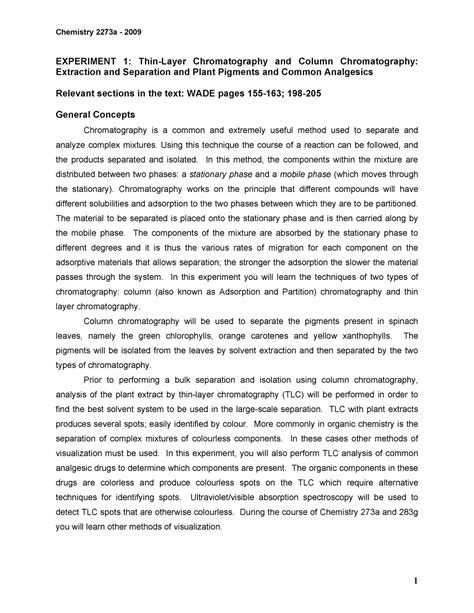 Chemistry 2273a - 2009

EXPERIMENT 1: Thin-Layer Chromatography and Column Chromatography: Extraction and Separation and Plant Pigments and Common Analgesics

Relevant sections in the text: WADE pages 155-163; 198-205

General Concepts

Chromatography is a common and extremely useful method used to separate and analyze complex mixtures. Using this technique the course of a reaction can be followed, and the products separated and isolated. In this method, the components within the mixture are distributed between two phases: a stationary phase and a mobile phase (which moves through the stationary). Chromatography works on the principle that different compounds will have different solubilities and adsorption to the two phases between which they are to be partitioned. The material to be separated is placed onto the stationary phase and is then carried along by the mobile phase. The components of the mixture are absorbed by the stationary phase to different degrees and it is thus the various rates of migration for each component on the adsorptive materials that allows separation; the stronger the adsorption the slower the material passes through the system. In this experiment you will learn the techniques of two types of chromatography: column (also known as Adsorption and Partition) chromatography and thin layer chromatography.

Column chromatography will be used to separate the pigments present in spinach leaves, namely the green chlorophylls, orange carotenes and yellow xanthophylls. The pigments will be isolated from the leaves by solvent extraction and then separated by the two types of chromatography.

Prior to performing a bulk separation and isolation using column chromatography, analysis of the plant extract by thin-layer chromatography (TLC) will be performed in order to find the best solvent system to be used in the large-scale separation. TLC with plant extracts produces several spots; easily identified by colour. More commonly in organic chemistry is the separation of complex mixtures of colourless components. In these cases other methods of visualization must be used. In this experiment, you will also perform TLC analysis of common analgesic drugs to determine which components are present. The organic components in these drugs are colorless and produce colourless spots on the TLC which require alternative techniques for identifying spots. Ultraviolet/visible absorption spectroscopy will be used to detect TLC spots that are otherwise colourless. During the course of Chemistry 273a and 283g you will learn other methods of visualization.

1